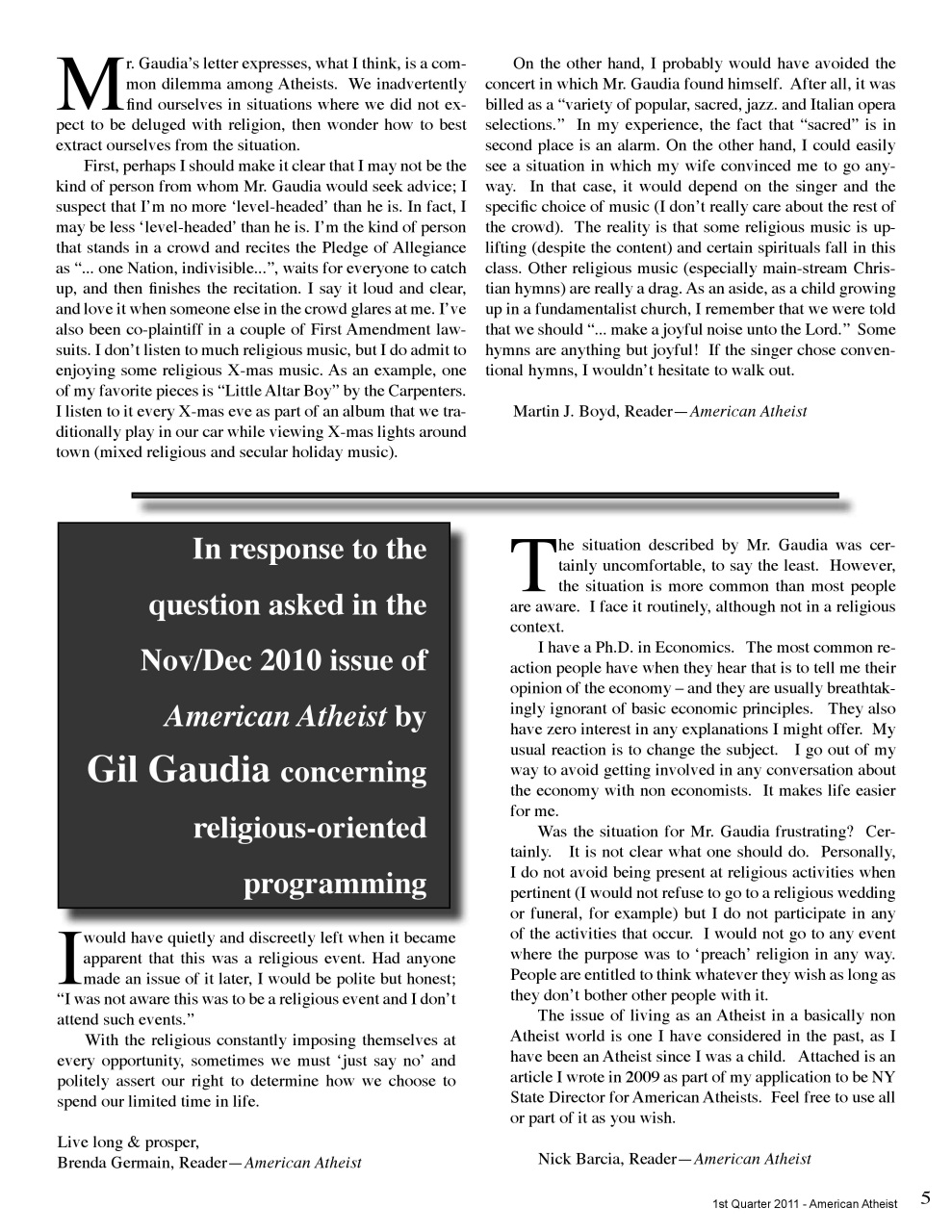 Mr. Gaudia's letter expresses, what I think, is a common dilemma among Atheists. We inadvertently find ourselves in situations where we did not expect to be deluged with religion, then wonder how to best extract ourselves from the situation.

First, perhaps I should make it clear that I may not be the kind of person from whom Mr. Gaudia would seek advice; I suspect that I'm no more 'level-headed' than he is. In fact, I may be less 'level-headed' than he is. I'm the kind of person that stands in a crowd and recites the Pledge of Allegiance as "... one Nation, indivisible...", waits for everyone to catch up, and then finishes the recitation. I say it loud and clear, and love it when someone else in the crowd glares at me. I've also been co-plaintiff in a couple of First Amendment lawsuits. I don't listen to much religious music, but I do admit to enjoying some religious X-mas music. As an example, one of my favorite pieces is "Little Altar Boy" by the Carpenters. I listen to it every X-mas eve as part of an album that we traditionally play in our car while viewing X-mas lights around town (mixed religious and secular holiday music).

On the other hand, I probably would have avoided the concert in which Mr. Gaudia found himself. After all, it was billed as a "variety of popular, sacred, jazz. and Italian opera selections." In my experience, the fact that "sacred" is in second place is an alarm. On the other hand, I could easily see a situation in which my wife convinced me to go anyway. In that case, it would depend on the singer and the specific choice of music (I don't really care about the rest of the crowd). The reality is that some religious music is uplifting (despite the content) and certain spirituals fall in this class. Other religious music (especially main-stream Christian hymns) are really a drag. As an aside, as a child growing up in a fundamentalist church, I remember that we were told that we should "... make a joyful noise unto the Lord." Some hymns are anything but joyful! If the singer chose conventional hymns, I wouldn't hesitate to walk out.

Martin J. Boyd, Reader—American Atheist

In response to the question asked in the Nov/Dec 2010 issue of American Atheist by Gil Gaudia concerning religious-oriented programming

I would have quietly and discreetly left when it became apparent that this was a religious event. Had anyone made an issue of it later, I would be polite but honest; "I was not aware this was to be a religious event and I don't attend such events."

With the religious constantly imposing themselves at every opportunity, sometimes we must 'just say no' and politely assert our right to determine how we choose to spend our limited time in life.

Live long & prosper,
Brenda Germain, Reader—American Atheist

The situation described by Mr. Gaudia was certainly uncomfortable, to say the least. However, the situation is more common than most people are aware. I face it routinely, although not in a religious context.

I have a Ph.D. in Economics. The most common reaction people have when they hear that is to tell me their opinion of the economy – and they are usually breathtakingly ignorant of basic economic principles. They also have zero interest in any explanations I might offer. My usual reaction is to change the subject. I go out of my way to avoid getting involved in any conversation about the economy with non economists. It makes life easier for me.

Was the situation for Mr. Gaudia frustrating? Certainly. It is not clear what one should do. Personally, I do not avoid being present at religious activities when pertinent (I would not refuse to go to a religious wedding or funeral, for example) but I do not participate in any of the activities that occur. I would not go to any event where the purpose was to 'preach' religion in any way. People are entitled to think whatever they wish as long as they don't bother other people with it.

The issue of living as an Atheist in a basically non Atheist world is one I have considered in the past, as I have been an Atheist since I was a child. Attached is an article I wrote in 2009 as part of my application to be NY State Director for American Atheists. Feel free to use all or part of it as you wish.

Nick Barcia, Reader—American Atheist

1st Quarter 2011 - American Atheist 5